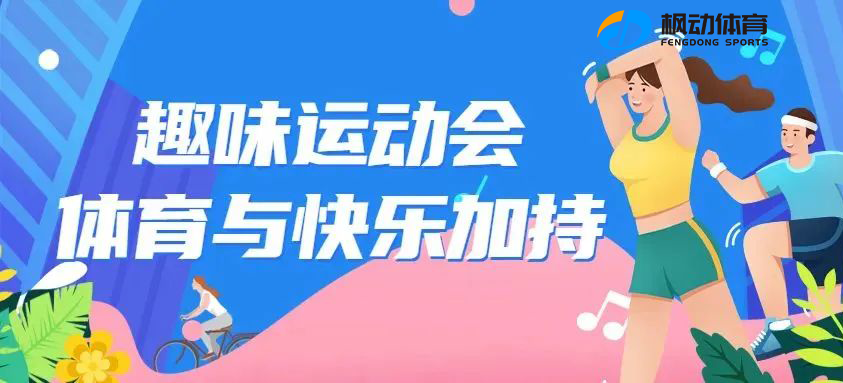 枫动体育
FENGDONG SPORTS

趣味运动会
体育与快乐加持